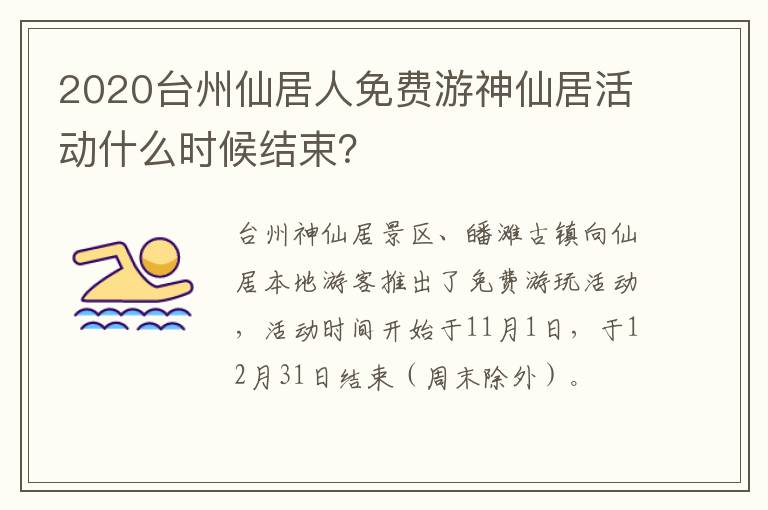 2020台州仙居人免费游神仙居活动什么时候结束？

台州神仙居景区、皤滩古镇向仙居本地游客推出了免费游玩活动，活动时间开始于11月1日，于12月31日结束（周末除外）。